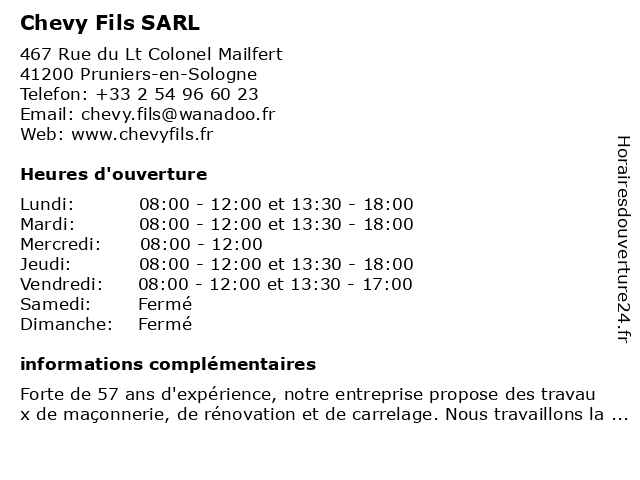 Chevy Fils SARL

467 Rue du Lt Colonel Mailfert
41200 Pruniers-en-Sologne
Telefon: +33 2 54 96 60 23
Email: chevy.fils@wanadoo.fr
Web: www.chevyfils.fr

Heures d'ouverture

| | |
|---|---|
| Lundi: | 08:00 - 12:00 et 13:30 - 18:00 |
| Mardi: | 08:00 - 12:00 et 13:30 - 18:00 |
| Mercredi: | 08:00 - 12:00 |
| Jeudi: | 08:00 - 12:00 et 13:30 - 18:00 |
| Vendredi: | 08:00 - 12:00 et 13:30 - 17:00 |
| Samedi: | Fermé |
| Dimanche: | Fermé |

informations complémentaires

Forte de 57 ans d'expérience, notre entreprise propose des travau x de maçonnerie, de rénovation et de carrelage. Nous travaillons la ...

Horairesdouverture24.fr